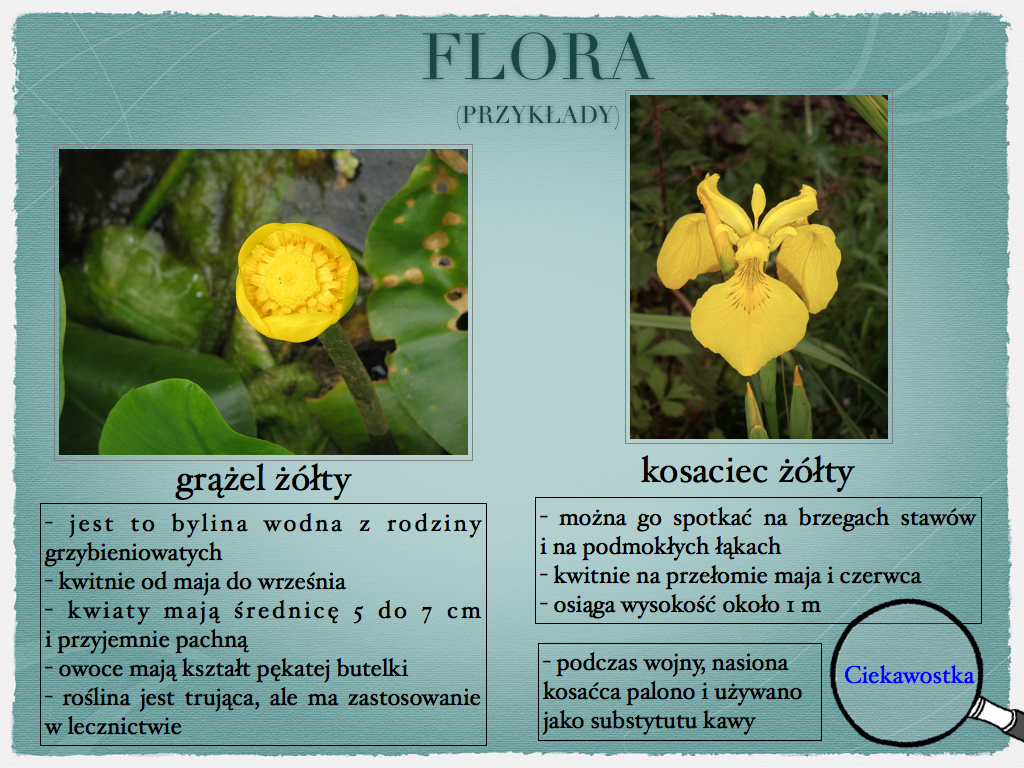 FLORA

(PRZYKŁADY)

grążel żółty

- jest to bylina wodna z rodziny grzybieniowatych
- kwitnie od maja do września
- kwiaty mają średnicę 5 do 7 cm i przyjemnie pachną
- owoce mają kształt pękatej butelki
- roślina jest trująca, ale ma zastosowanie w lecznictwie

kosaciec żółty

- można go spotkać na brzegach stawów i na podmokłych łąkach
- kwitnie na przełomie maja i czerwca
- osiąga wysokość około 1 m

- podczas wojny, nasiona kosaćca palono i używano jako substytutu kawy

Ciekawostka